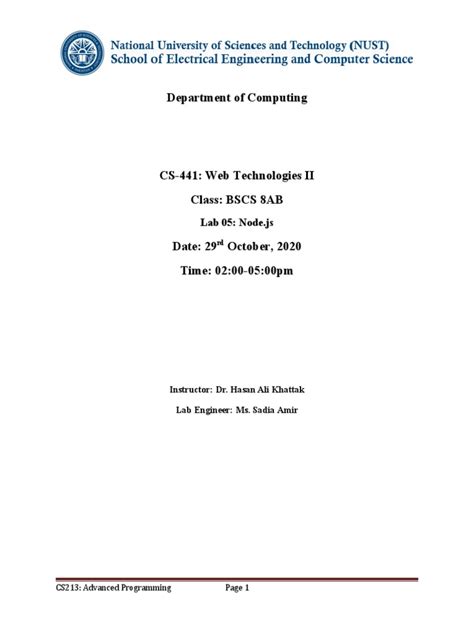 National University of Sciences and Technology (NUST)
School of Electrical Engineering and Computer Science

Department of Computing

CS-441: Web Technologies II

Class: BSCS 8AB

Lab 05: Node.js

Date: 29$^{rd}$ October, 2020

Time: 02:00-05:00pm

Instructor: Dr. Hasan Ali Khattak

Lab Engineer: Ms. Sadia Amir

CS213: Advanced Programming Page 1